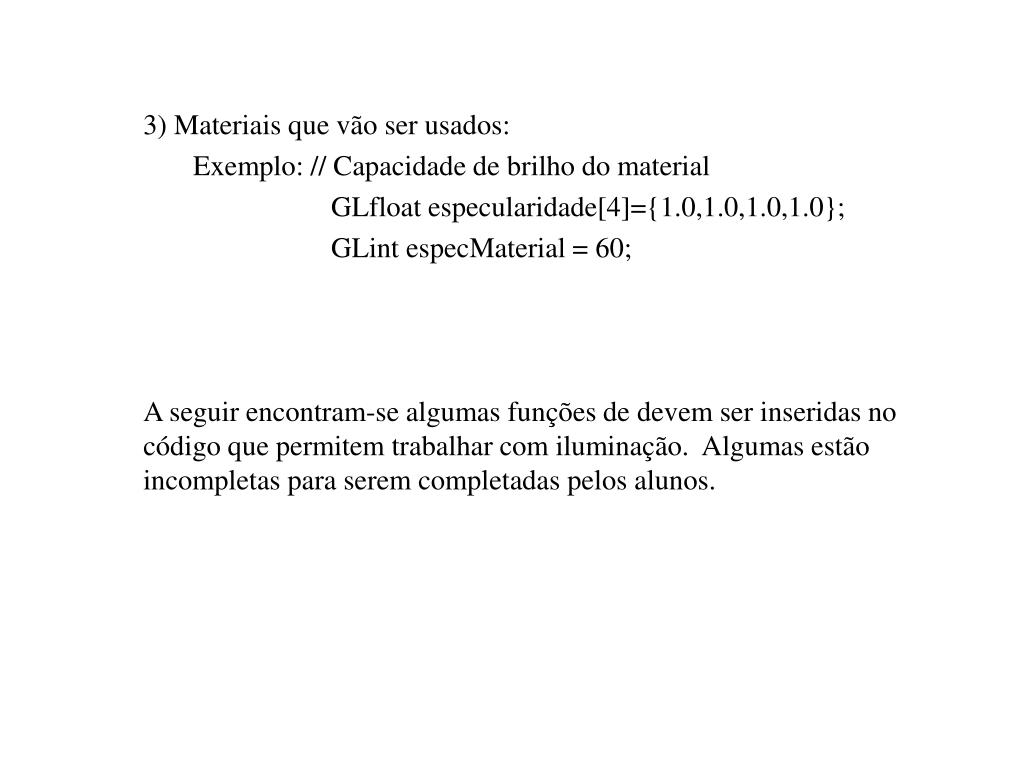 3) Materiais que vão ser usados:

Exemplo: // Capacidade de brilho do material

GLfloat especularidade[4]={1.0,1.0,1.0,1.0};

GLint especMaterial = 60;

A seguir encontram-se algumas funções de devem ser inseridas no código que permitem trabalhar com iluminação. Algumas estão incompletas para serem completadas pelos alunos.